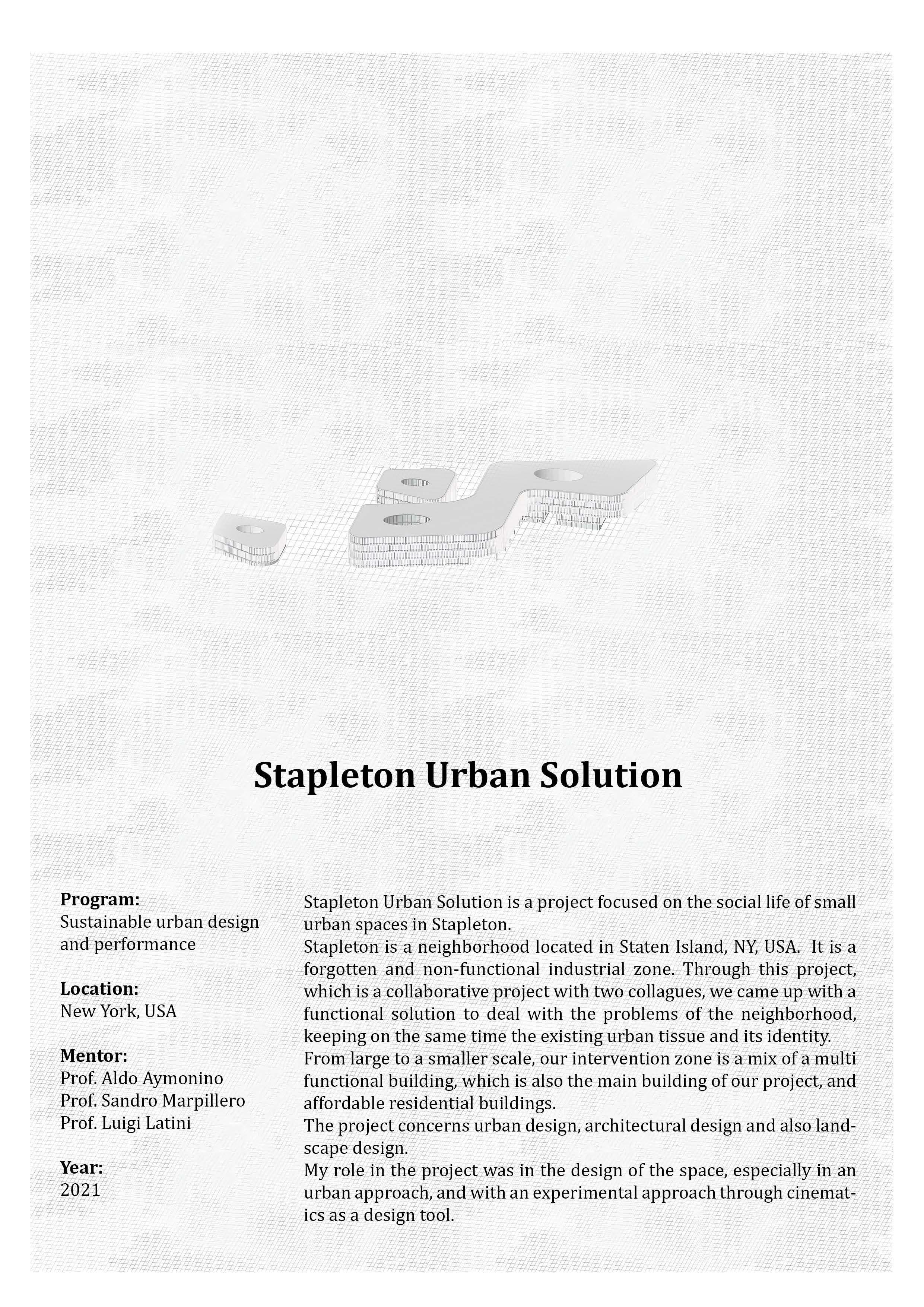 Stapleton Urban Solution

**Program:**
Sustainable urban design and performance

**Location:**
New York, USA

**Mentor:**
Prof. Aldo Aymonino
Prof. Sandro Marpillero
Prof. Luigi Latini

**Year:**
2021

Stapleton Urban Solution is a project focused on the social life of small urban spaces in Stapleton.
Stapleton is a neighborhood located in Staten Island, NY, USA. It is a forgotten and non-functional industrial zone. Through this project, which is a collaborative project with two collagues, we came up with a functional solution to deal with the problems of the neighborhood, keeping on the same time the existing urban tissue and its identity.
From large to a smaller scale, our intervention zone is a mix of a multi functional building, which is also the main building of our project, and affordable residential buildings.
The project concerns urban design, architectural design and also landscape design.
My role in the project was in the design of the space, especially in an urban approach, and with an experimental approach through cinematics as a design tool.